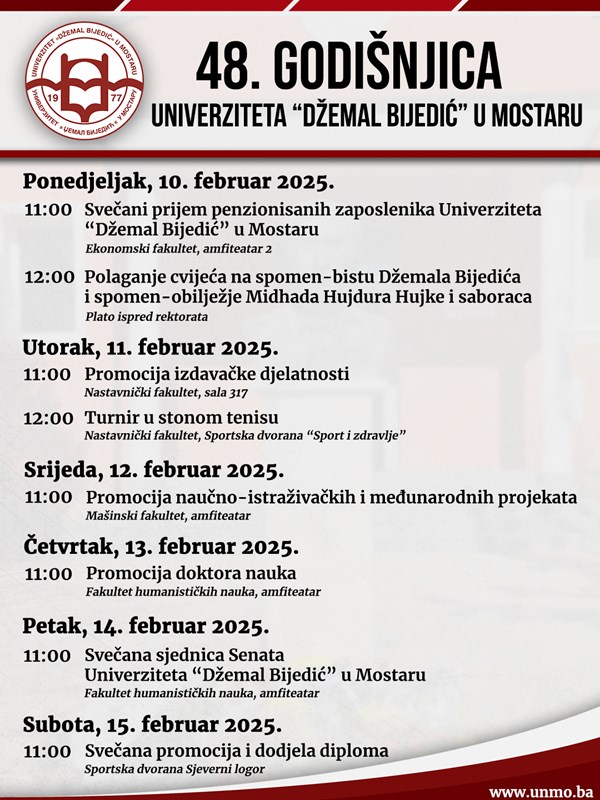 UNIVERZITET "DŽEMAL BIJEDIĆ" U MOSTARU
УНИВЕРЗИТЕТ "ЏЕМАЛ БИЈЕДИЋ" У МОСТАРУ
19 77

48. GODIŠNJICA
UNIVERZITETA "DŽEMAL BIJEDIĆ" U MOSTARU

Ponedjeljak, 10. februar 2025.

11:00 Svečani prijem penzionisanih zaposlenika Univerziteta "Džemal Bijedić" u Mostaru
Ekonomski fakultet, amfiteatar 2

12:00 Polaganje cvijeća na spomen-bistu Džemala Bijedića i spomen-obilježje Midhada Hujdura Hujke i saboraca
Plato ispred rektorata

Utorak, 11. februar 2025.

11:00 Promocija izdavačke djelatnosti
Nastavnički fakultet, sala 317

12:00 Turnir u stonom tenisu
Nastavnički fakultet, Sportska dvorana "Sport i zdravlje"

Srijeda, 12. februar 2025.

11:00 Promocija naučno-istraživačkih i međunarodnih projekata
Mašinski fakultet, amfiteatar

Četvrtak, 13. februar 2025.

11:00 Promocija doktora nauka
Fakultet humanističkih nauka, amfiteatar

Petak, 14. februar 2025.

11:00 Svečana sjednica Senata Univerziteta "Džemal Bijedić" u Mostaru
Fakultet humanističkih nauka, amfiteatar

Subota, 15. februar 2025.

11:00 Svečana promocija i dodjela diploma
Sportska dvorana Sjeverni logor

www.unmo.ba